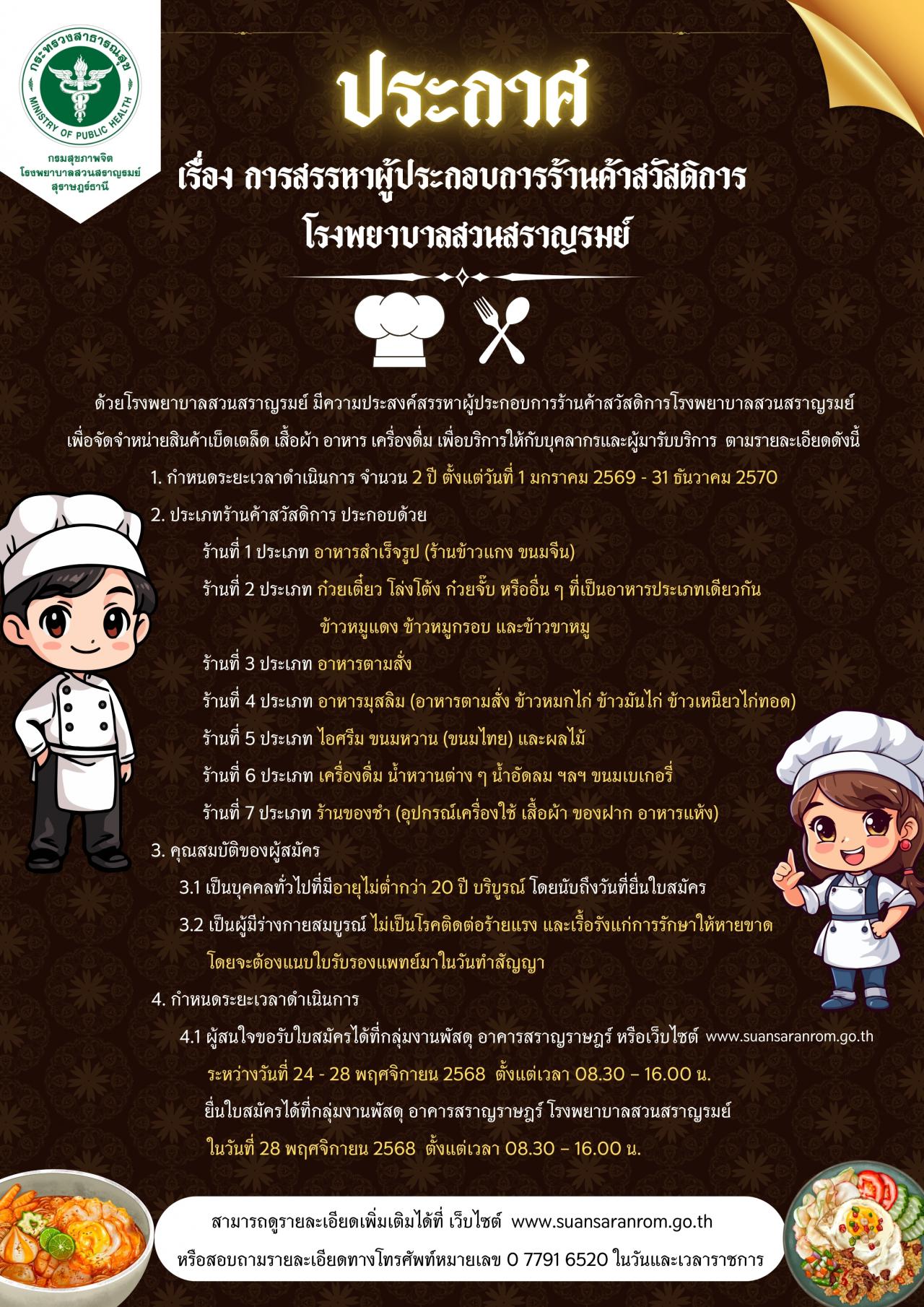 กระทรวงสาธารณสุข
MINISTRY OF PUBLIC HEALTH
กรมสุขภาพจิต
โรงพยาบาลสวนสราญรมย์
สุราษฎร์ธานี

ประกาศ

เรื่อง การสรรหาผู้ประกอบการร้านค้าสวัสดิการ
โรงพยาบาลสวนสราญรมย์

ด้วยโรงพยาบาลสวนสราญรมย์ มีความประสงค์สรรหาผู้ประกอบการร้านค้าสวัสดิการโรงพยาบาลสวนสราญรมย์ เพื่อจัดจำหน่ายสินค้าเบ็ดเตล็ด เสื้อผ้า อาหาร เครื่องดื่ม เพื่อบริการให้กับบุคลากรและผู้มารับบริการ ตามรายละเอียดดังนี้

1. กำหนดระยะเวลาดำเนินการ จำนวน 2 ปี ตั้งแต่วันที่ 1 มกราคม 2569 - 31 ธันวาคม 2570

2. ประเภทร้านค้าสวัสดิการ ประกอบด้วย

ร้านที่ 1 ประเภท อาหารสำเร็จรูป (ร้านข้าวแกง ขนมจีน)

ร้านที่ 2 ประเภท ก๋วยเตี๋ยว โล่งโต้ง ก๋วยจั๊บ หรืออื่น ๆ ที่เป็นอาหารประเภทเดียวกัน ข้าวหมูแดง ข้าวหมูกรอบ และข้าวขาหมู

ร้านที่ 3 ประเภท อาหารตามสั่ง

ร้านที่ 4 ประเภท อาหารมุสลิม (อาหารตามสั่ง ข้าวหมกไก่ ข้าวมันไก่ ข้าวเหนียวไก่ทอด)

ร้านที่ 5 ประเภท ไอศรีม ขนมหวาน (ขนมไทย) และผลไม้

ร้านที่ 6 ประเภท เครื่องดื่ม น้ำหวานต่าง ๆ น้ำอัดลม ฯลฯ ขนมเบเกอรี่

ร้านที่ 7 ประเภท ร้านของชำ (อุปกรณ์เครื่องใช้ เสื้อผ้า ของฝาก อาหารแห้ง)

3. คุณสมบัติของผู้สมัคร

3.1 เป็นบุคคลทั่วไปที่มีอายุไม่ต่ำกว่า 20 ปี บริบูรณ์ โดยนับถึงวันที่ยื่นใบสมัคร

3.2 เป็นผู้มีร่างกายสมบูรณ์ ไม่เป็นโรคติดต่อร้ายแรง และเรื้อรังแก่การรักษาให้หายขาด โดยจะต้องแนบใบรับรองแพทย์มาในวันทำสัญญา

4. กำหนดระยะเวลาดำเนินการ

4.1 ผู้สนใจขอรับใบสมัครได้ที่กลุ่มงานพัสดุ อาคารสราญราษฎร์ หรือเว็บไซต์ www.suansaranrom.go.th ระหว่างวันที่ 24 - 28 พฤศจิกายน 2568 ตั้งแต่เวลา 08.30 – 16.00 น.

ยื่นใบสมัครได้ที่กลุ่มงานพัสดุ อาคารสราญราษฎร์ โรงพยาบาลสวนสราญรมย์ ในวันที่ 28 พฤศจิกายน 2568 ตั้งแต่เวลา 08.30 – 16.00 น.

สามารถดูรายละเอียดเพิ่มเติมได้ที่ เว็บไซต์ www.suansaranrom.go.th
หรือสอบถามรายละเอียดทางโทรศัพท์หมายเลข 0 7791 6520 ในวันและเวลาราชการ